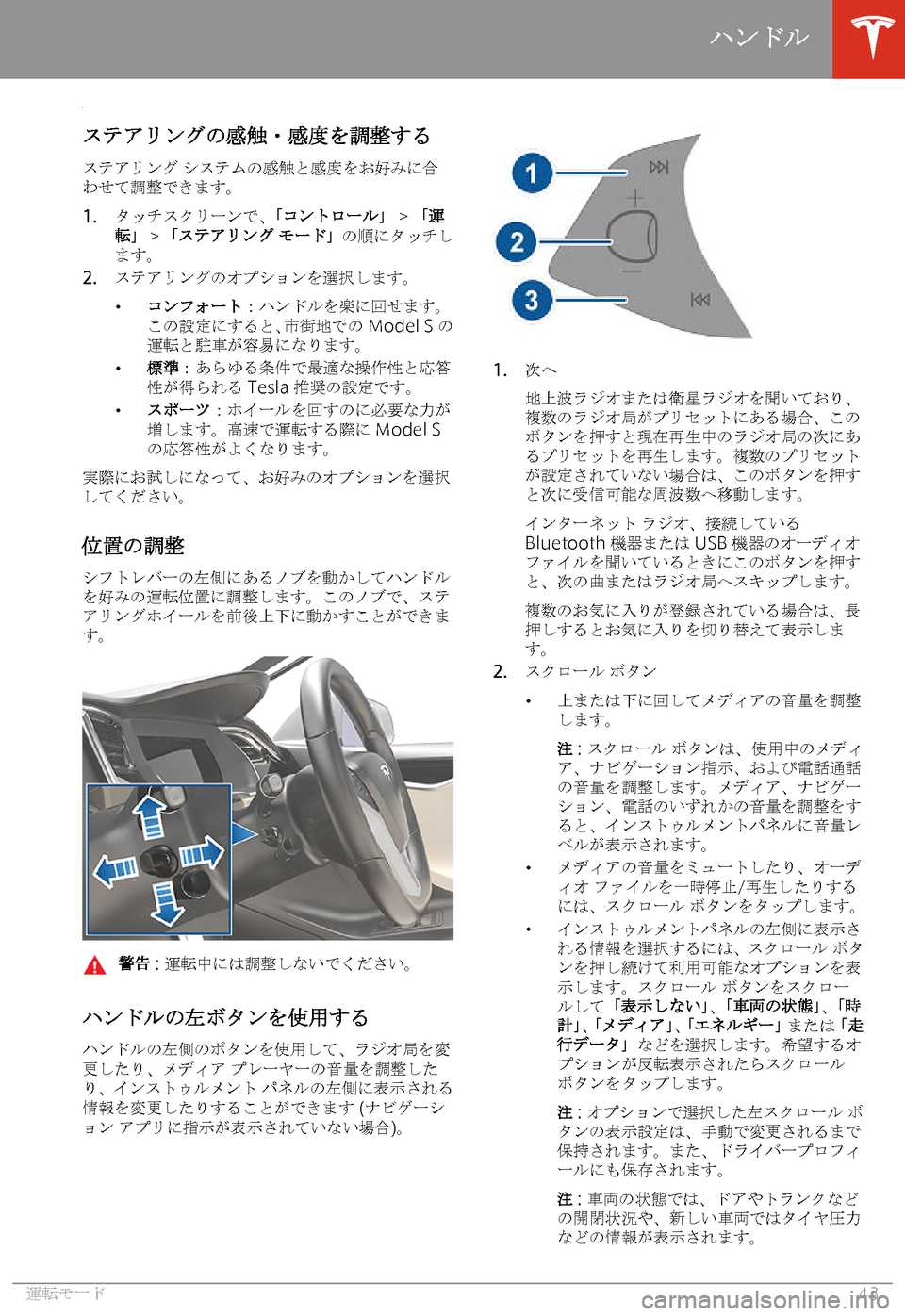 ハンドル

ステアリングの感触・感度を調整する

ステアリング システムの感触と感度をお好みに合わせて調整できます。

1. タッチスクリーンで、「コントロール」 > 「運転」 > 「ステアリング モード」の順にタッチします。
2. ステアリングのオプションを選択します。

• コンフォート：ハンドルを楽に回せます。この設定にすると、市街地での Model S の運転と駐車が容易になります。
• 標準：あらゆる条件で最適な操作性と応答性が得られる Tesla 推奨の設定です。
• スポーツ：ホイールを回すのに必要な力が増します。高速で運転する際に Model S の応答性がよくなります。

実際にお試しになって、お好みのオプションを選択してください。

位置の調整

シフトレバーの左側にあるノブを動かしてハンドルを好みの運転位置に調整します。このノブで、ステアリングホイールを前後上下に動かすことができます。

警告：運転中には調整しないでください。

ハンドルの左ボタンを使用する

ハンドルの左側のボタンを使用して、ラジオ局を変更したり、メディア プレーヤーの音量を調整したり、インストゥルメント パネルの左側に表示される情報を変更したりすることができます (ナビゲーション アプリに指示が表示されていない場合)。

1
2
3

1. 次へ

地上波ラジオまたは衛星ラジオを聞いており、複数のラジオ局がプリセットにある場合、このボタンを押すと現在再生中のラジオ局の次にあるプリセットを再生します。複数のプリセットが設定されていない場合は、このボタンを押すと次に受信可能な周波数へ移動します。

インターネット ラジオ、接続している Bluetooth 機器または USB 機器のオーディオ ファイルを聞いているときにこのボタンを押すと、次の曲またはラジオ局へスキップします。

複数のお気に入りが登録されている場合は、長押しするとお気に入りを切り替えて表示します。

2. スクロール ボタン

• 上または下に回してメディアの音量を調整します。

注：スクロール ボタンは、使用中のメディア、ナビゲーション指示、および電話通話の音量を調整します。メディア、ナビゲーション、電話のいずれかの音量を調整をすると、インストゥルメントパネルに音量レベルが表示されます。

• メディアの音量をミュートしたり、オーディオ ファイルを一時停止/再生したりするには、スクロール ボタンをタップします。

• インストゥルメントパネルの左側に表示される情報を選択するには、スクロール ボタンを押し続けて利用可能なオプションを表示します。スクロール ボタンをスクロールして「表示しない」、「車両の状態」、「時計」、「メディア」、「エネルギー」または「走行データ」などを選択します。希望するオプションが反転表示されたらスクロール ボタンをタップします。

注：オプションで選択した左スクロール ボタンの表示設定は、手動で変更されるまで保持されます。また、ドライバープロフィールにも保存されます。

注：車両の状態では、ドアやトランクなどの開閉状況や、新しい車両ではタイヤ圧力などの情報が表示されます。

運転モード
43
carmanualsonline.info